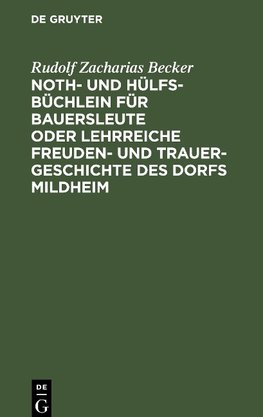 DE GRUYTER

Rudolf Zacharias Becker

NOTH- UND HÜLFSBÜCHLEIN FÜR BAUERSLEUTE ODER LEHRREICHE FREUDEN- UND TRAUERGESCHICHTE DES DORFS MILDHEIM

DE
G